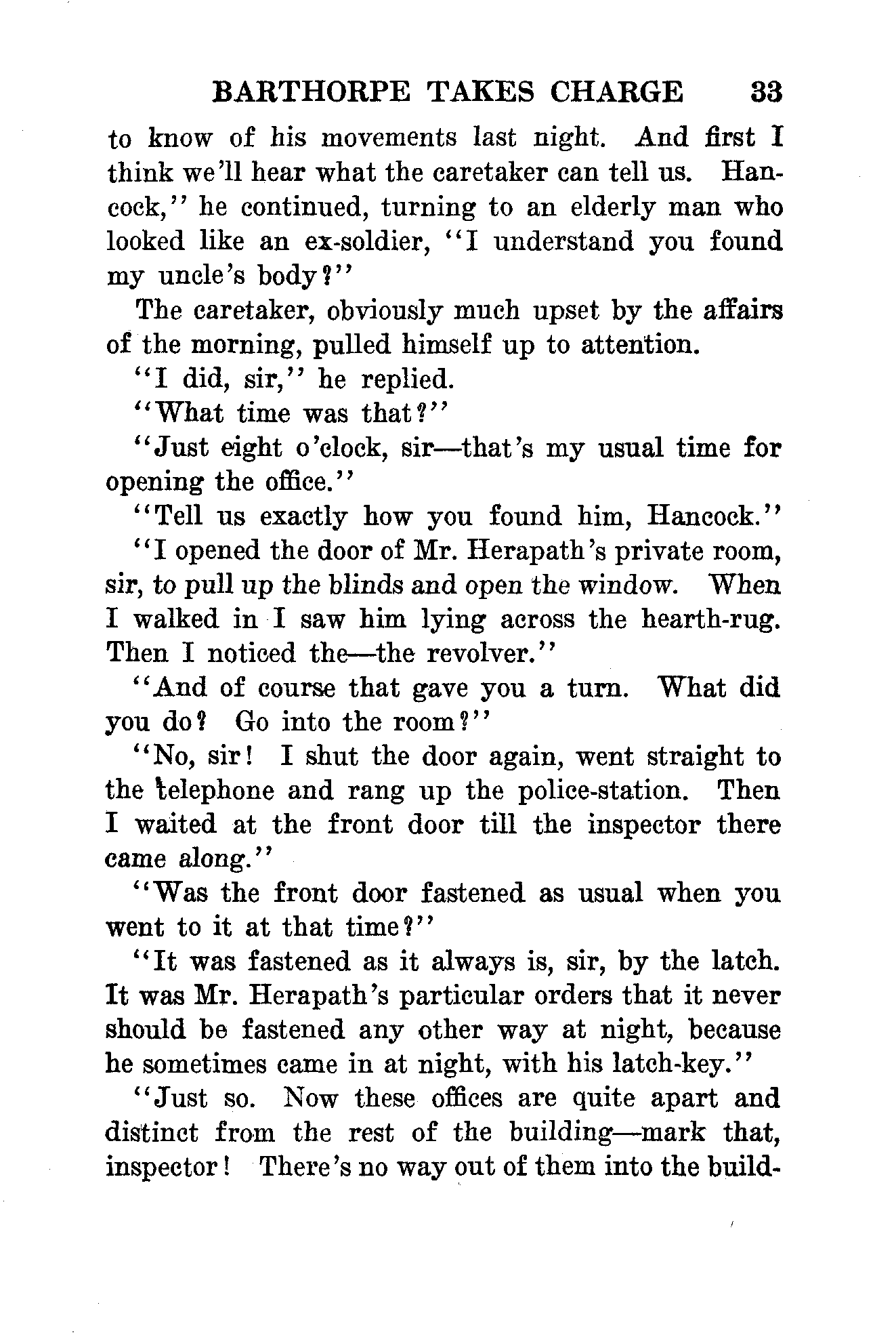 BARTHORPE TAKES CHARGE 33

to know of his movements last night. And first I think we'll hear what the caretaker can tell us. Hancock," he continued, turning to an elderly man who looked like an ex-soldier, "I understand you found my uncle's body?"

The caretaker, obviously much upset by the affairs of the morning, pulled himself up to attention.

"I did, sir," he replied.

"What time was that?"

"Just eight o'clock, sir—that's my usual time for opening the office."

"Tell us exactly how you found him, Hancock."

"I opened the door of Mr. Herapath's private room, sir, to pull up the blinds and open the window. When I walked in I saw him lying across the hearth-rug. Then I noticed the—the revolver."

"And of course that gave you a turn. What did you do? Go into the room?"

"No, sir! I shut the door again, went straight to the telephone and rang up the police-station. Then I waited at the front door till the inspector there came along."

"Was the front door fastened as usual when you went to it at that time?"

"It was fastened as it always is, sir, by the latch. It was Mr. Herapath's particular orders that it never should be fastened any other way at night, because he sometimes came in at night, with his latch-key."

"Just so. Now these offices are quite apart and distinct from the rest of the building—mark that, inspector! There's no way out of them into the build-